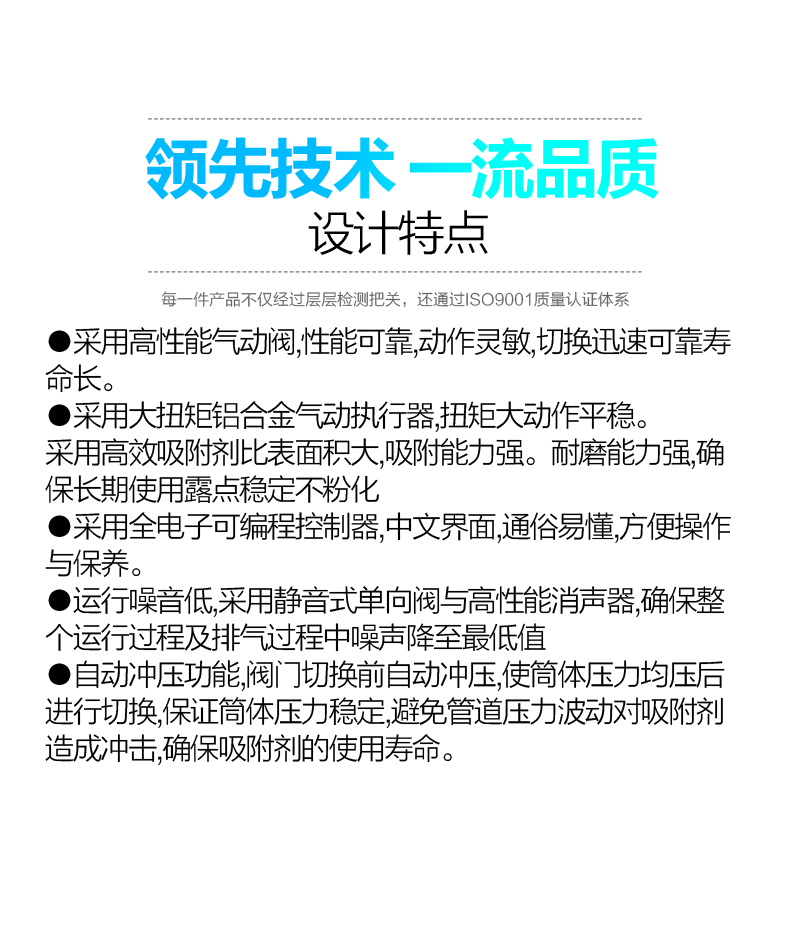 领先技术 一流品质

设计特点

每一件产品不仅经过层层检测把关，还通过ISO9001质量认证体系

●采用高性能气动阀,性能可靠,动作灵敏,切换迅速可靠寿命长。

●采用大扭矩铝合金气动执行器,扭矩大动作平稳。

采用高效吸附剂比表面积大,吸附能力强。耐磨能力强,确保长期使用露点稳定不粉化

●采用全电子可编程控制器,中文界面,通俗易懂,方便操作与保养。

●运行噪音低,采用静音式单向阀与高性能消声器,确保整个运行过程及排气过程中噪声降至最低值

●自动冲压功能,阀门切换前自动冲压,使筒体压力均压后进行切换,保证筒体压力稳定,避免管道压力波动对吸附剂造成冲击,确保吸附剂的使用寿命。